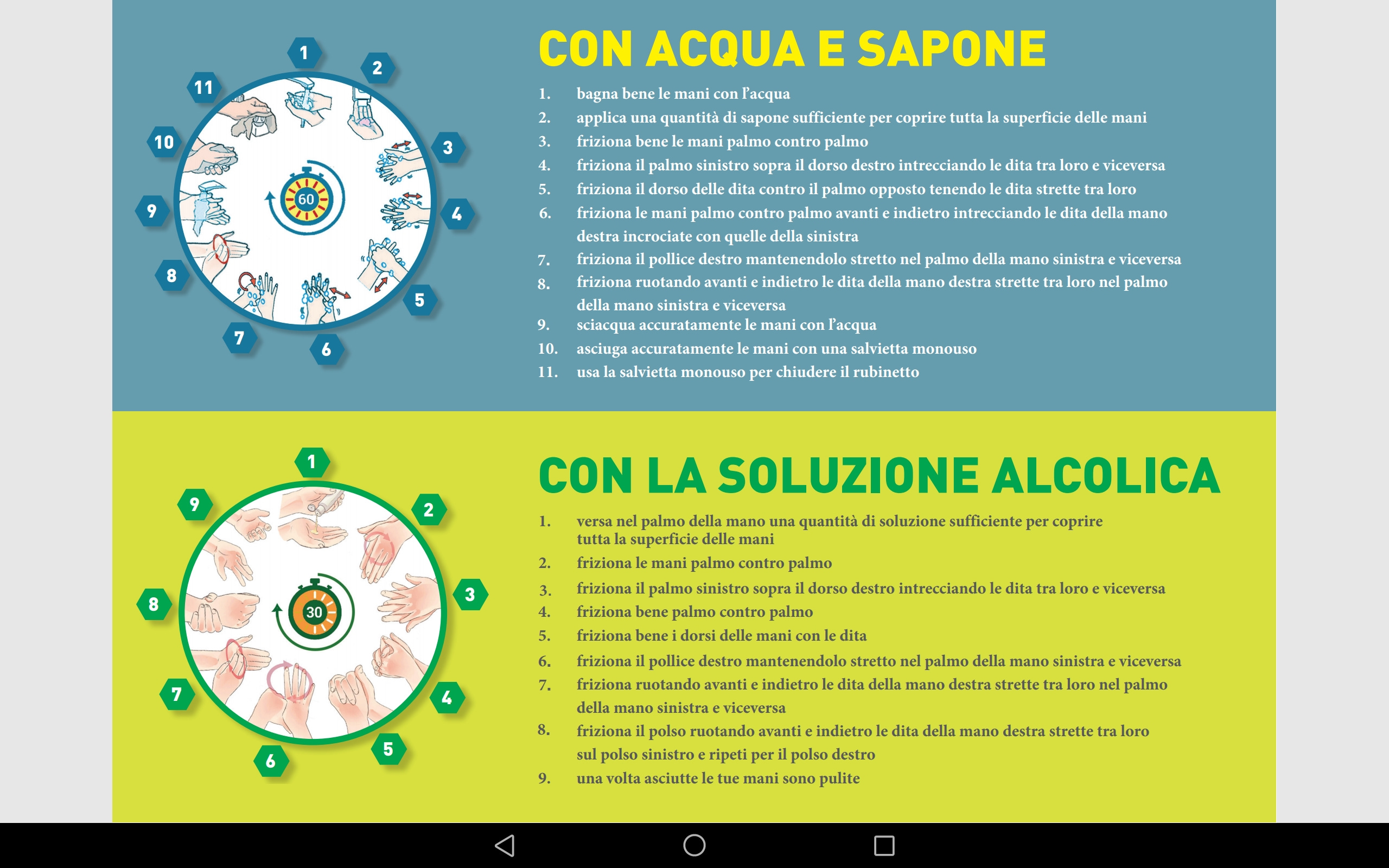 1
2
3
4
5
6
7
8
9
10
11
60

CON ACQUA E SAPONE

1. bagna bene le mani con l'acqua
2. applica una quantità di sapone sufficiente per coprire tutta la superficie delle mani
3. friziona bene le mani palmo contro palmo
4. friziona il palmo sinistro sopra il dorso destro intrecciando le dita tra loro e viceversa
5. friziona il dorso delle dita contro il palmo opposto tenendo le dita strette tra loro
6. friziona le mani palmo contro palmo avanti e indietro intrecciando le dita della mano destra incrociate con quelle della sinistra
7. friziona il pollice destro mantenendolo stretto nel palmo della mano sinistra e viceversa
8. friziona ruotando avanti e indietro le dita della mano destra strette tra loro nel palmo della mano sinistra e viceversa
9. sciacqua accuratamente le mani con l'acqua
10. asciuga accuratamente le mani con una salvietta monouso
11. usa la salvietta monouso per chiudere il rubinetto

1
2
3
4
5
6
7
8
9
30

CON LA SOLUZIONE ALCOLICA

1. versa nel palmo della mano una quantità di soluzione sufficiente per coprire tutta la superficie delle mani
2. friziona le mani palmo contro palmo
3. friziona il palmo sinistro sopra il dorso destro intrecciando le dita tra loro e viceversa
4. friziona bene palmo contro palmo
5. friziona bene i dorsi delle mani con le dita
6. friziona il pollice destro mantenendolo stretto nel palmo della mano sinistra e viceversa
7. friziona ruotando avanti e indietro le dita della mano destra strette tra loro nel palmo della mano sinistra e viceversa
8. friziona il polso ruotando avanti e indietro le dita della mano destra strette tra loro sul polso sinistro e ripeti per il polso destro
9. una volta asciutte le tue mani sono pulite